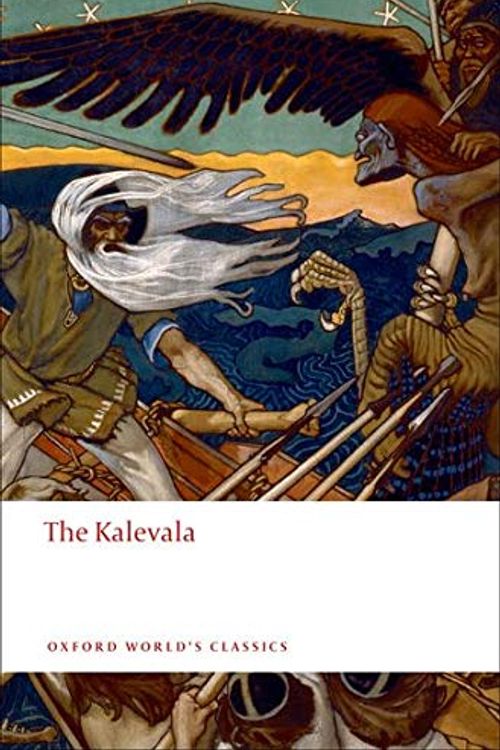 The Kalevala

OXFORD WORLD'S CLASSICS